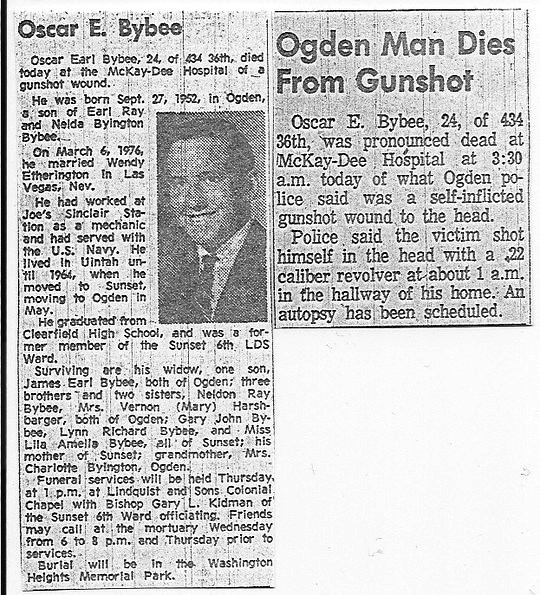 Oscar E. Bybee

Oscar Earl Bybee, 24, of 434 36th, died today at the McKay-Dee Hospital of a gunshot wound.

He was born Sept. 27, 1952, in Ogden, a son of Earl Ray and Nelda Byington Bybee.

On March 6, 1976, he married Wendy Etherington in Las Vegas, Nev.

He had worked at Joe's Sinclair Station as a mechanic and had served with the U.S. Navy. He lived in Uintah until 1964, when he moved to Sunset, moving to Ogden in May.

He graduated from Clearfield High School, and was a former member of the Sunset 6th LDS Ward.

Surviving are his widow, one son, James Earl Bybee, both of Ogden; three brothers and two sisters, Neldon Ray Bybee, Mrs. Vernon (Mary) Harshbarger, both of Ogden; Gary John Bybee, Lynn Richard Bybee, and Miss Lila Amelia Bybee, all of Sunset; his mother of Sunset; grandmother, Mrs. Charlotte Byington, Ogden.

Funeral services will be held Thursday at 1 p.m. at Lindquist and Sons Colonial Chapel with Bishop Gary L. Kidman of the Sunset 6th Ward officiating. Friends may call at the mortuary Wednesday from 6 to 8 p.m. and Thursday prior to services.

Burial will be in the Washington Heights Memorial Park.

Ogden Man Dies From Gunshot

Oscar E. Bybee, 24, of 434 36th, was pronounced dead at McKay-Dee Hospital at 3:30 a.m. today of what Ogden police said was a self-inflicted gunshot wound to the head.

Police said the victim shot himself in the head with a .22 caliber revolver at about 1 a.m. in the hallway of his home. An autopsy has been scheduled.